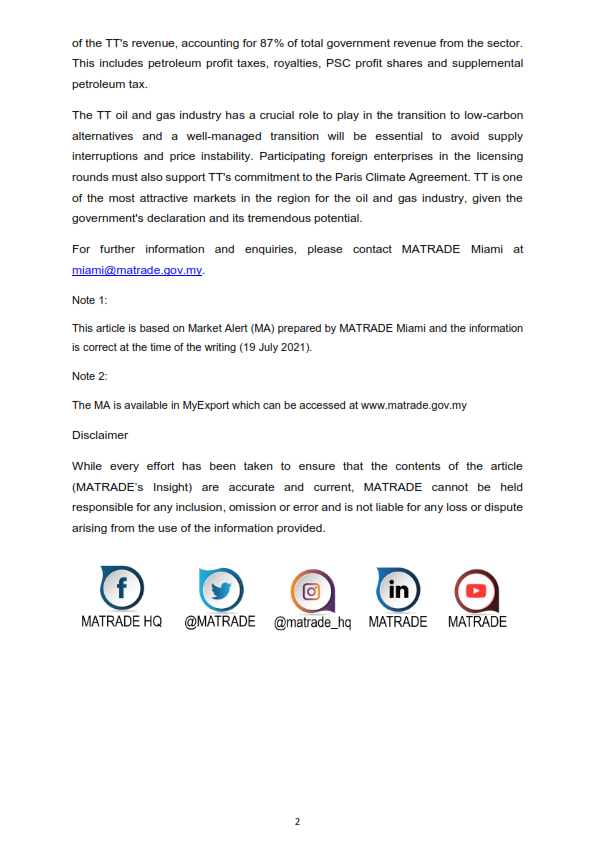 of the TT's revenue, accounting for 87% of total government revenue from the sector. This includes petroleum profit taxes, royalties, PSC profit shares and supplemental petroleum tax.

The TT oil and gas industry has a crucial role to play in the transition to low-carbon alternatives and a well-managed transition will be essential to avoid supply interruptions and price instability. Participating foreign enterprises in the licensing rounds must also support TT's commitment to the Paris Climate Agreement. TT is one of the most attractive markets in the region for the oil and gas industry, given the government's declaration and its tremendous potential.

For further information and enquiries, please contact MATRADE Miami at miami@matrade.gov.my.

Note 1:

This article is based on Market Alert (MA) prepared by MATRADE Miami and the information is correct at the time of the writing (19 July 2021).

Note 2:

The MA is available in MyExport which can be accessed at www.matrade.gov.my

Disclaimer

While every effort has been taken to ensure that the contents of the article (MATRADE's Insight) are accurate and current, MATRADE cannot be held responsible for any inclusion, omission or error and is not liable for any loss or dispute arising from the use of the information provided.

MATRADE HQ @MATRADE @matrade_hq MATRADE MATRADE

2